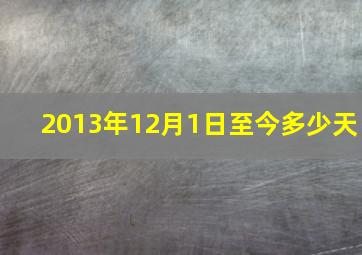 2013年12月1日至今多少天